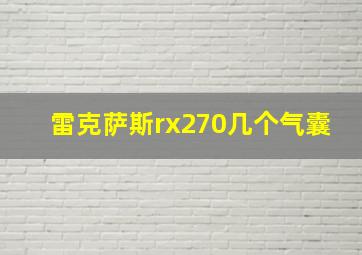 雷克萨斯rx270几个气囊